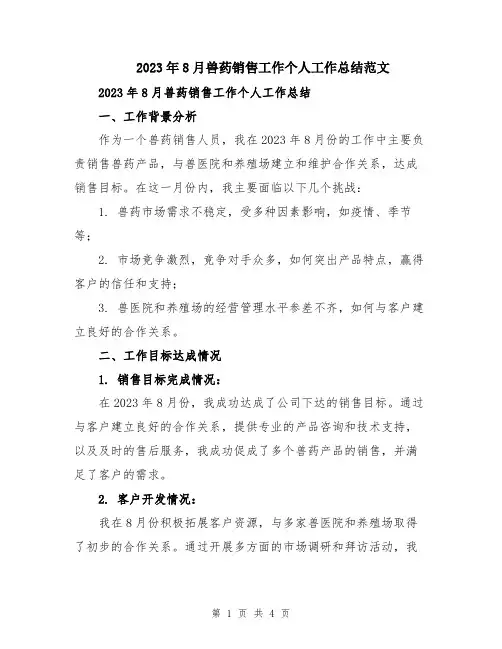 2023年8月兽药销售工作个人工作总结范文

2023年8月兽药销售工作个人工作总结

一、工作背景分析

作为一个兽药销售人员，我在2023年8月份的工作中主要负责销售兽药产品，与兽医院和养殖场建立和维护合作关系，达成销售目标。在这一月份内，我主要面临以下几个挑战：

1. 兽药市场需求不稳定，受多种因素影响，如疫情、季节等；

2. 市场竞争激烈，竞争对手众多，如何突出产品特点，赢得客户的信任和支持；

3. 兽医院和养殖场的经营管理水平参差不齐，如何与客户建立良好的合作关系。

二、工作目标达成情况

1. 销售目标完成情况：

在2023年8月份，我成功达成了公司下达的销售目标。通过与客户建立良好的合作关系，提供专业的产品咨询和技术支持，以及及时的售后服务，我成功促成了多个兽药产品的销售，并满足了客户的需求。

2. 客户开发情况：

我在8月份积极拓展客户资源，与多家兽医院和养殖场取得了初步的合作关系。通过开展多方面的市场调研和拜访活动，我

第 1 页 共 4 页